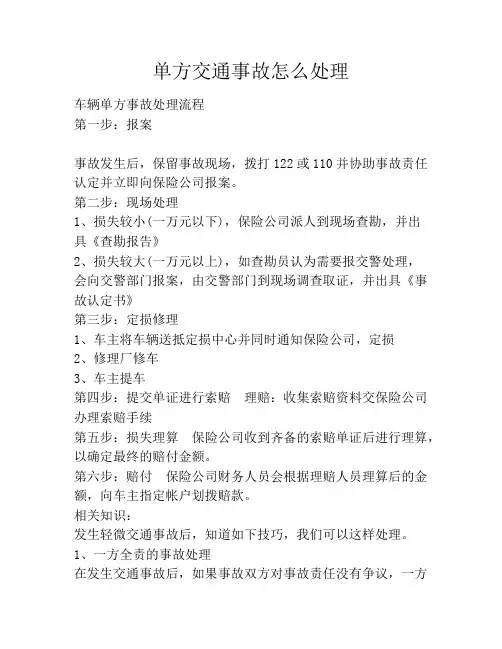 单方交通事故怎么处理

车辆单方事故处理流程
第一步：报案

事故发生后，保留事故现场，拨打 122 或 110 并协助事故责任认定并立即向保险公司报案。
第二步：现场处理
1、损失较小(一万元以下)，保险公司派人到现场查勘，并出具《查勘报告》
2、损失较大(一万元以上)，如查勘员认为需要报交警处理，会向交警部门报案，由交警部门到现场调查取证，并出具《事故认定书》
第三步：定损修理
1、车主将车辆送抵定损中心并同时通知保险公司，定损
2、修理厂修车
3、车主提车
第四步：提交单证进行索赔　理赔：收集索赔资料交保险公司办理索赔手续
第五步：损失理算　保险公司收到齐备的索赔单证后进行理算，以确定最终的赔付金额。
第六步：赔付　保险公司财务人员会根据理赔人员理算后的金额，向车主指定帐户划拨赔款。
相关知识：
发生轻微交通事故后，知道如下技巧，我们可以这样处理。
1、一方全责的事故处理
在发生交通事故后，如果事故双方对事故责任没有争议，一方